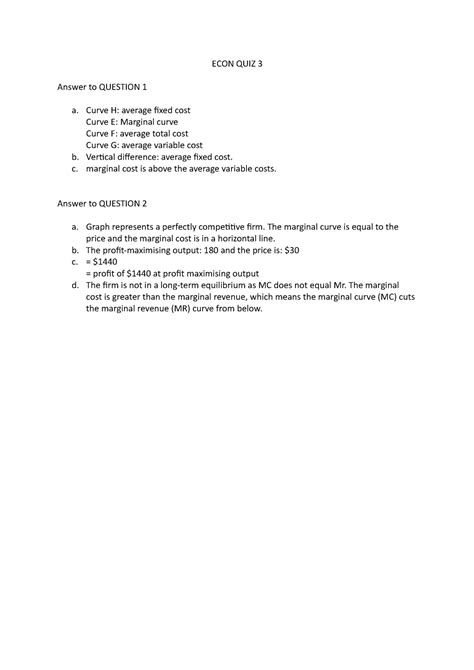 ECON QUIZ 3

Answer to QUESTION 1

a. Curve H: average fixed cost
Curve E: Marginal curve
Curve F: average total cost
Curve G: average variable cost
b. Vertical difference: average fixed cost.
c. marginal cost is above the average variable costs.

Answer to QUESTION 2

a. Graph represents a perfectly competitive firm. The marginal curve is equal to the price and the marginal cost is in a horizontal line.
b. The profit-maximising output: 180 and the price is: \$30
c. = \$1440
= profit of \$1440 at profit maximising output
d. The firm is not in a long-term equilibrium as MC does not equal Mr. The marginal cost is greater than the marginal revenue, which means the marginal curve (MC) cuts the marginal revenue (MR) curve from below.